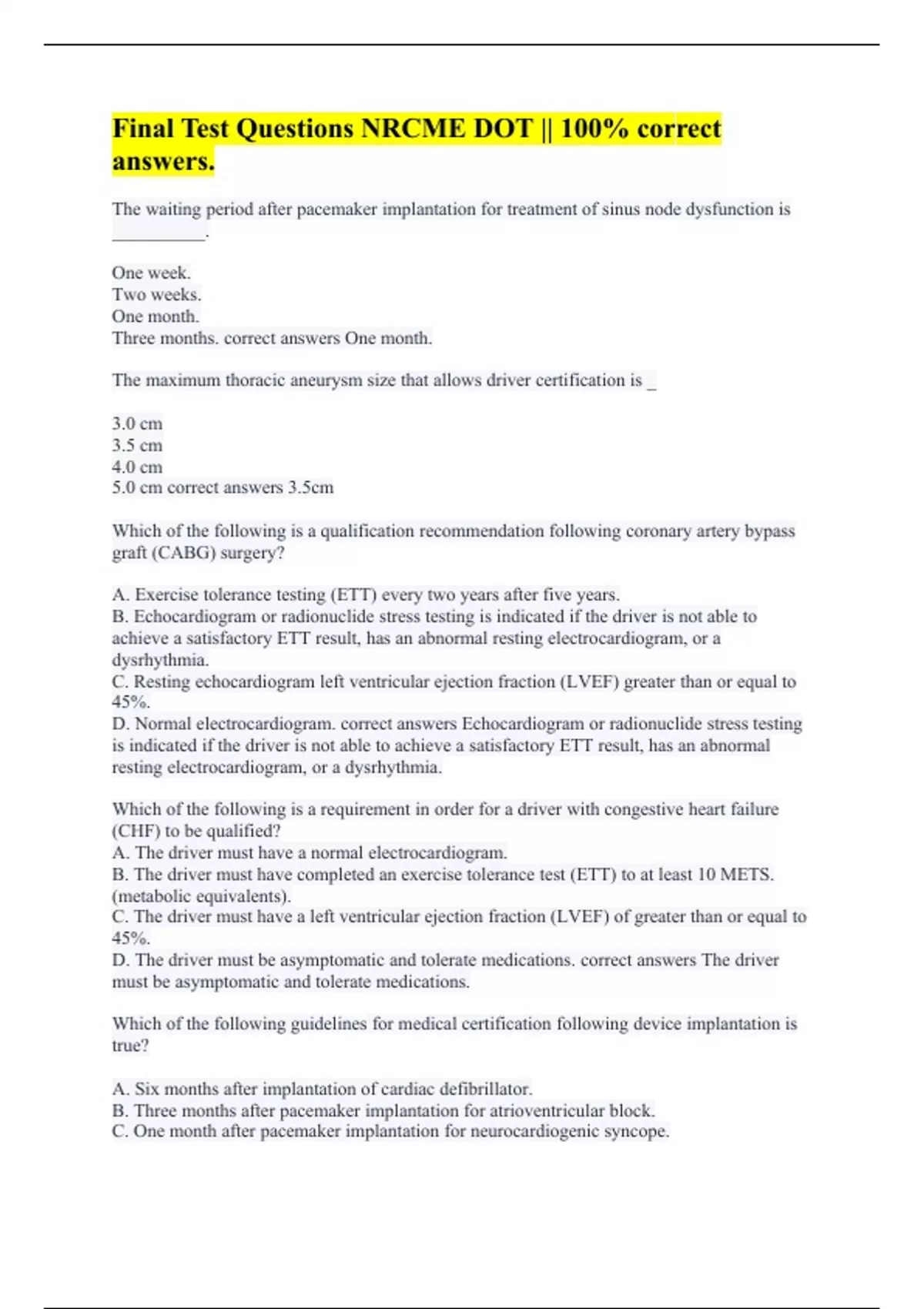 Final Test Questions NRCME DOT || 100% correct answers.

The waiting period after pacemaker implantation for treatment of sinus node dysfunction is __________.

One week.
Two weeks.
One month.
Three months. correct answers One month.

The maximum thoracic aneurysm size that allows driver certification is _

3.0 cm
3.5 cm
4.0 cm
5.0 cm correct answers 3.5cm

Which of the following is a qualification recommendation following coronary artery bypass graft (CABG) surgery?

A. Exercise tolerance testing (ETT) every two years after five years.
B. Echocardiogram or radionuclide stress testing is indicated if the driver is not able to achieve a satisfactory ETT result, has an abnormal resting electrocardiogram, or a dysrhythmia.
C. Resting echocardiogram left ventricular ejection fraction (LVEF) greater than or equal to 45%.
D. Normal electrocardiogram. correct answers Echocardiogram or radionuclide stress testing is indicated if the driver is not able to achieve a satisfactory ETT result, has an abnormal resting electrocardiogram, or a dysrhythmia.

Which of the following is a requirement in order for a driver with congestive heart failure (CHF) to be qualified?
A. The driver must have a normal electrocardiogram.
B. The driver must have completed an exercise tolerance test (ETT) to at least 10 METS. (metabolic equivalents).
C. The driver must have a left ventricular ejection fraction (LVEF) of greater than or equal to 45%.
D. The driver must be asymptomatic and tolerate medications. correct answers The driver must be asymptomatic and tolerate medications.

Which of the following guidelines for medical certification following device implantation is true?

A. Six months after implantation of cardiac defibrillator.
B. Three months after pacemaker implantation for atrioventricular block.
C. One month after pacemaker implantation for neurocardiogenic syncope.